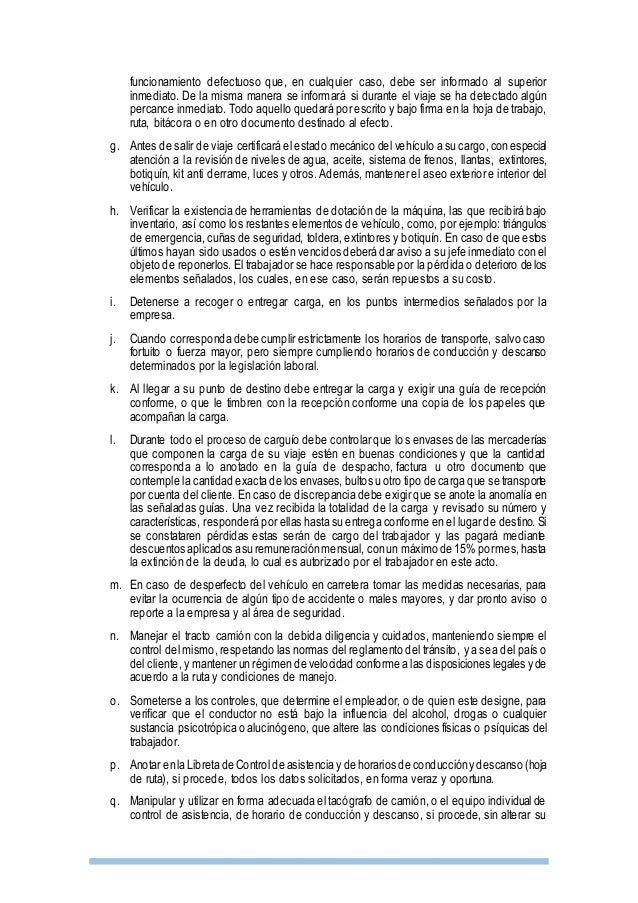 funcionamiento defectuoso que, en cualquier caso, debe ser informado al superior inmediato. De la misma manera se informará si durante el viaje se ha detectado algún percance inmediato. Todo aquello quedará por escrito y bajo firma en la hoja de trabajo, ruta, bitácora o en otro documento destinado al efecto.

g. Antes de salir de viaje certificará el estado mecánico del vehículo a su cargo, con especial atención a la revisión de niveles de agua, aceite, sistema de frenos, llantas, extintores, botiquín, kit anti derrame, luces y otros. Además, mantener el aseo exterior e interior del vehículo.

h. Verificar la existencia de herramientas de dotación de la máquina, las que recibirá bajo inventario, así como los restantes elementos de vehículo, como, por ejemplo: triángulos de emergencia, cuñas de seguridad, toldera, extintores y botiquín. En caso de que estos últimos hayan sido usados o estén vencidos deberá dar aviso a su jefe inmediato con el objeto de reponerlos. El trabajador se hace responsable por la pérdida o deterioro de los elementos señalados, los cuales, en ese caso, serán repuestos a su costo.

i. Detenerse a recoger o entregar carga, en los puntos intermedios señalados por la empresa.

j. Cuando corresponda debe cumplir estrictamente los horarios de transporte, salvo caso fortuito o fuerza mayor, pero siempre cumpliendo horarios de conducción y descanso determinados por la legislación laboral.

k. Al llegar a su punto de destino debe entregar la carga y exigir una guía de recepción conforme, o que le timbren con la recepción conforme una copia de los papeles que acompañan la carga.

l. Durante todo el proceso de carguío debe controlar que los envases de las mercaderías que componen la carga de su viaje estén en buenas condiciones y que la cantidad corresponda a lo anotado en la guía de despacho, factura u otro documento que contemple la cantidad exacta de los envases, bultos u otro tipo de carga que se transporte por cuenta del cliente. En caso de discrepancia debe exigir que se anote la anomalía en las señaladas guías. Una vez recibida la totalidad de la carga y revisado su número y características, responderá por ellas hasta su entrega conforme en el lugar de destino. Si se constataren pérdidas estas serán de cargo del trabajador y las pagará mediante descuentos aplicados a su remuneración mensual, con un máximo de 15% por mes, hasta la extinción de la deuda, lo cual es autorizado por el trabajador en este acto.

m. En caso de desperfecto del vehículo en carretera tomar las medidas necesarias, para evitar la ocurrencia de algún tipo de accidente o males mayores, y dar pronto aviso o reporte a la empresa y al área de seguridad.

n. Manejar el tracto camión con la debida diligencia y cuidados, manteniendo siempre el control del mismo, respetando las normas del reglamento del tránsito, ya sea del país o del cliente, y mantener un régimen de velocidad conforme a las disposiciones legales y de acuerdo a la ruta y condiciones de manejo.

o. Someterse a los controles, que determine el empleador, o de quien este designe, para verificar que el conductor no está bajo la influencia del alcohol, drogas o cualquier sustancia psicotrópica o alucinógeno, que altere las condiciones físicas o psíquicas del trabajador.

p. Anotar en la Libreta de Control de asistencia y de horarios de conducción y descanso (hoja de ruta), si procede, todos los datos solicitados, en forma veraz y oportuna.

q. Manipular y utilizar en forma adecuada el tacógrafo de camión, o el equipo individual de control de asistencia, de horario de conducción y descanso, si procede, sin alterar su